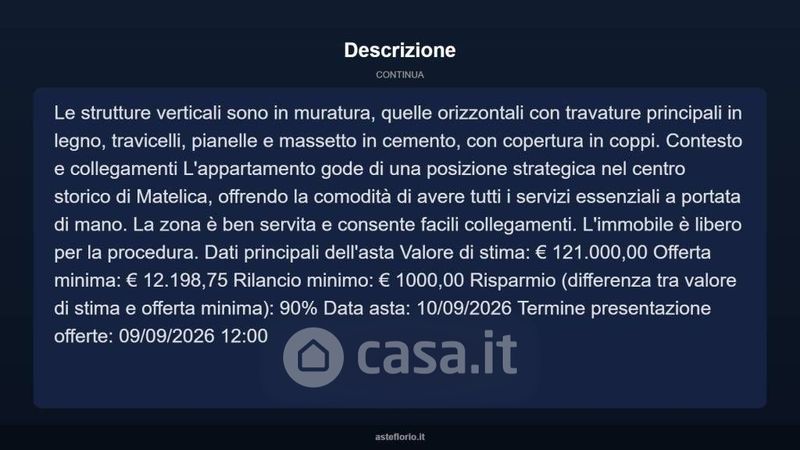 Descrizione

CONTINUA

Le strutture verticali sono in muratura, quelle orizzontali con travature principali in legno, travicelli, pianelle e massetto in cemento, con copertura in coppi. Contesto e collegamenti L'appartamento gode di una posizione strategica nel centro storico di Matelica, offrendo la comodità di avere tutti i servizi essenziali a portata di mano. La zona è ben servita e consente facili collegamenti. L'immobile è libero per la procedura. Dati principali dell'asta Valore di stima: € 121.000,00 Offerta minima: € 12.198,75 Rilancio minimo: € 1000,00 Risparmio (differenza tra valore di stima e offerta minima): 90% Data asta: 10/09/2026 Termine presentazione offerte: 09/09/2026 12:00

asteflorio.it

casa.it